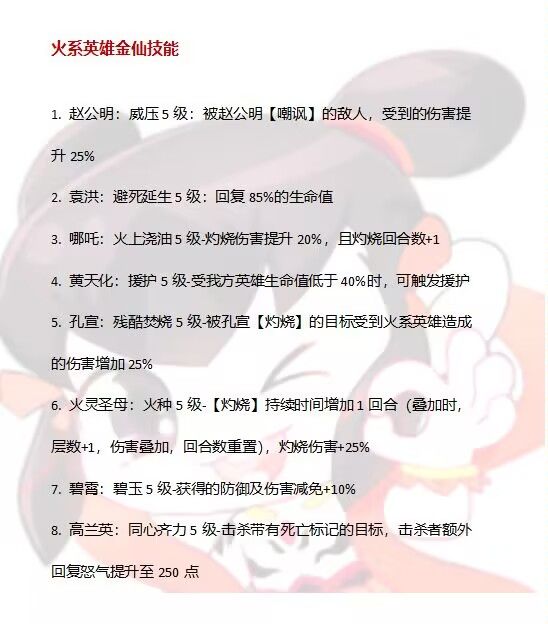 火系英雄金仙技能

1. 赵公明：威压 5 级：被赵公明【嘲讽】的敌人，受到的伤害提升 25%

2. 袁洪：避死延生 5 级：回复 85%的生命值

3. 哪吒：火上浇油 5 级-灼烧伤害提升 20%，且灼烧回合数+1

4. 黄天化：援护 5 级-受我方英雄生命值低于 40%时，可触发援护

5. 孔宣：残酷焚烧 5 级-被孔宣【灼烧】的目标受到火系英雄造成的伤害增加 25%

6. 火灵圣母：火种 5 级-【灼烧】持续时间增加 1 回合（叠加时，层数+1，伤害叠加，回合数重置），灼烧伤害+25%

7. 碧霄：碧玉 5 级-获得的防御及伤害减免+10%

8. 高兰英：同心齐力 5 级-击杀带有死亡标记的目标，击杀者额外回复怒气提升至 250 点